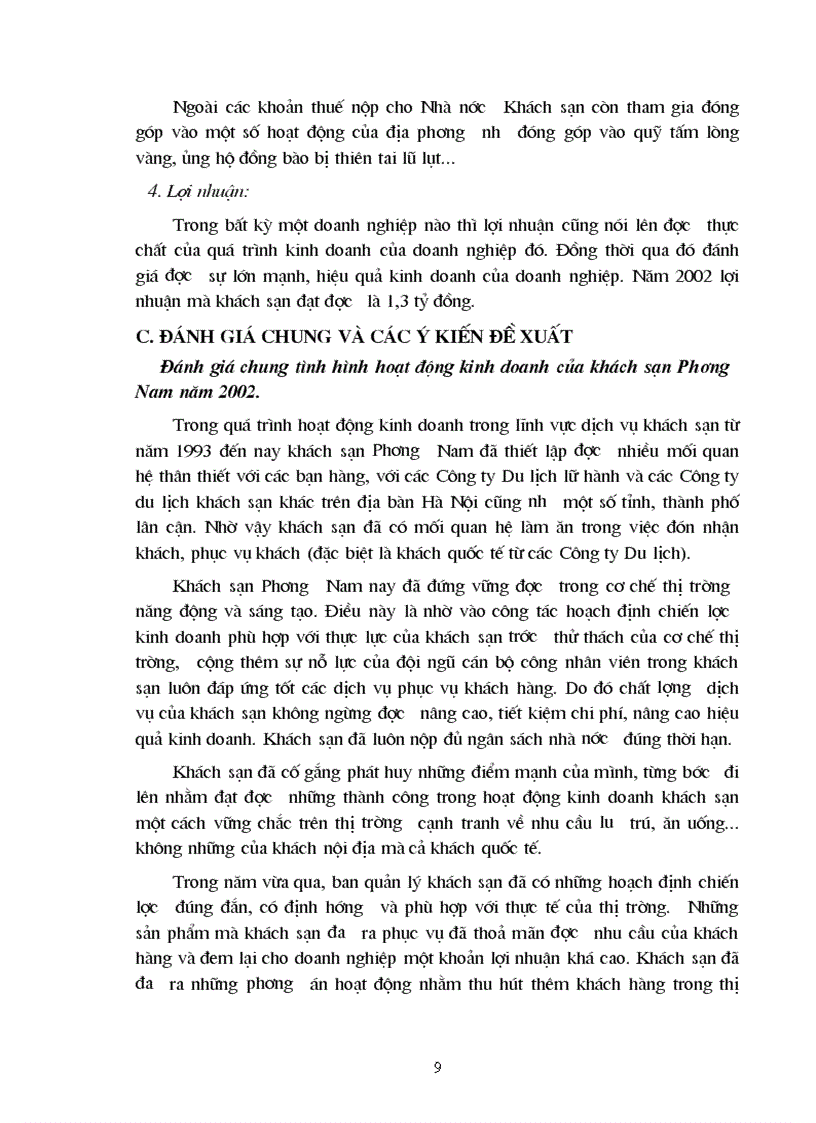 Ngoài các khoản thuế nộp cho Nhà nớc Khách sạn còn tham gia đóng góp vào một số hoạt động của địa phơng nh đóng góp vào quỹ tấm lòng vàng, ủng hộ đồng bào bị thiên tai lũ lụt...

4. Lợi nhuận:

Trong bất kỳ một doanh nghiệp nào thì lợi nhuận cũng nói lên đợc thực chất của quá trình kinh doanh của doanh nghiệp đó. Đồng thời qua đó đánh giá đợc sự lớn mạnh, hiệu quả kinh doanh của doanh nghiệp. Năm 2002 lợi nhuận mà khách sạn đạt đợc là 1,3 tỷ đồng.

C. ĐÁNH GIÁ CHUNG VÀ CÁC Ý KIẾN ĐỀ XUẤT

Đánh giá chung tình hình hoạt động kinh doanh của khách sạn Phơng Nam năm 2002.

Trong quá trình hoạt động kinh doanh trong lĩnh vực dịch vụ khách sạn từ năm 1993 đến nay khách sạn Phơng Nam đã thiết lập đợc nhiều mối quan hệ thân thiết với các bạn hàng, với các Công ty Du lịch lữ hành và các Công ty du lịch khách sạn khác trên địa bàn Hà Nội cũng nh một số tỉnh, thành phố lân cận. Nhờ vậy khách sạn đã có mối quan hệ làm ăn trong việc đón nhận khách, phục vụ khách (đặc biệt là khách quốc tế từ các Công ty Du lịch).

Khách sạn Phơng Nam nay đã đứng vững đợc trong cơ chế thị trờng năng động và sáng tạo. Điều này là nhờ vào công tác hoạch định chiến lợc kinh doanh phù hợp với thực lực của khách sạn trớc thử thách của cơ chế thị trờng, cộng thêm sự nỗ lực của đội ngũ cán bộ công nhân viên trong khách sạn luôn đáp ứng tốt các dịch vụ phục vụ khách hàng. Do đó chất lợng dịch vụ của khách sạn không ngừng đợc nâng cao, tiết kiệm chi phí, nâng cao hiệu quả kinh doanh. Khách sạn đã luôn nộp đủ ngân sách nhà nớc đúng thời hạn.

Khách sạn đã cố gắng phát huy những điểm mạnh của mình, từng bớc đi lên nhằm đạt đợc những thành công trong hoạt động kinh doanh khách sạn một cách vững chắc trên thị trờng cạnh tranh về nhu cầu lu trú, ăn uống... không những của khách nội địa mà cả khách quốc tế.

Trong năm vừa qua, ban quản lý khách sạn đã có những hoạch định chiến lợc đúng đắn, có định hớng và phù hợp với thực tế của thị trờng. Những sản phẩm mà khách sạn đa ra phục vụ đã thoả mãn đợc nhu cầu của khách hàng và đem lại cho doanh nghiệp một khoản lợi nhuận khá cao. Khách sạn đã đa ra những phơng án hoạt động nhằm thu hút thêm khách hàng trong thị

9